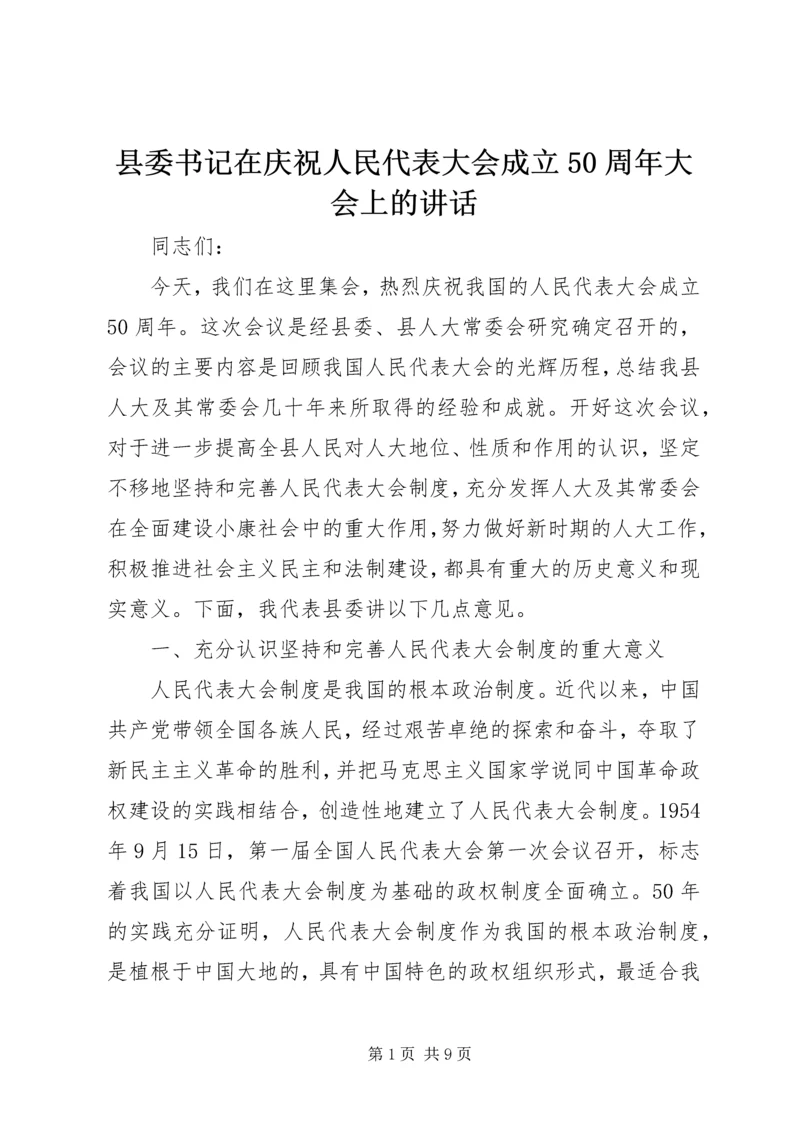 县委书记在庆祝人民代表大会成立50周年大会上的讲话

同志们：

今天，我们在这里集会，热烈庆祝我国的人民代表大会成立50周年。这次会议是经县委、县人大常委会研究确定召开的，会议的主要内容是回顾我国人民代表大会的光辉历程，总结我县人大及其常委会几十年来所取得的经验和成就。开好这次会议，对于进一步提高全县人民对人大地位、性质和作用的认识，坚定不移地坚持和完善人民代表大会制度，充分发挥人大及其常委会在全面建设小康社会中的重大作用，努力做好新时期的人大工作，积极推进社会主义民主和法制建设，都具有重大的历史意义和现实意义。下面，我代表县委讲以下几点意见。

一、充分认识坚持和完善人民代表大会制度的重大意义

人民代表大会制度是我国的根本政治制度。近代以来，中国共产党带领全国各族人民，经过艰苦卓绝的探索和奋斗，夺取了新民主主义革命的胜利，并把马克思主义国家学说同中国革命政权建设的实践相结合，创造性地建立了人民代表大会制度。1954年9月15日，第一届全国人民代表大会第一次会议召开，标志着我国以人民代表大会制度为基础的政权制度全面确立。50年的实践充分证明，人民代表大会制度作为我国的根本政治制度，是植根于中国大地的，具有中国特色的政权组织形式，最适合我

第1页 共9页